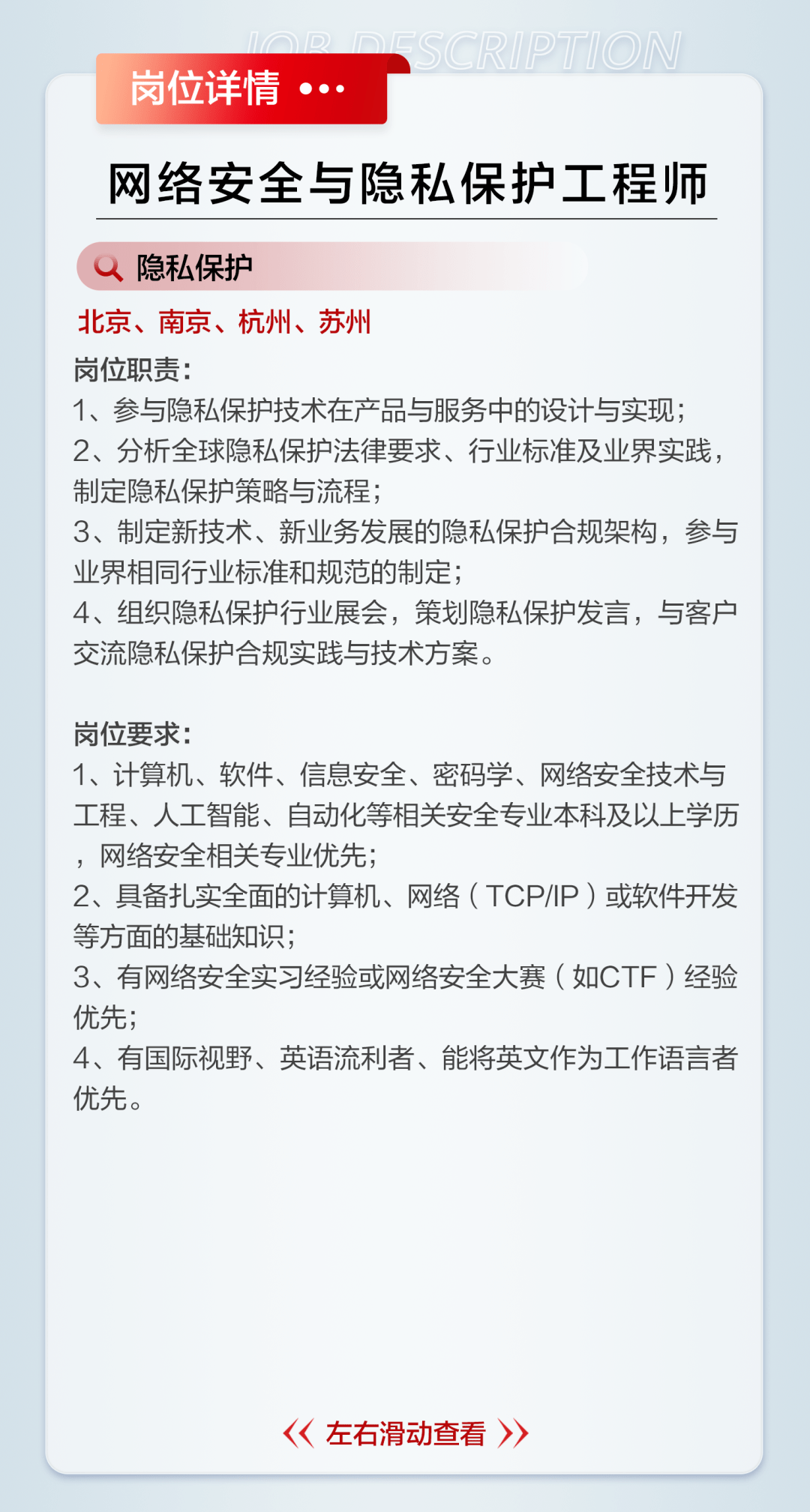 JOB DESCRIPTION

岗位详情 •••

网络安全与隐私保护工程师

隐私保护

北京、南京、杭州、苏州

岗位职责：
1、参与隐私保护技术在产品与服务中的设计与实现；
2、分析全球隐私保护法律要求、行业标准及业界实践，制定隐私保护策略与流程；
3、制定新技术、新业务发展的隐私保护合规架构，参与业界相同行业标准和规范的制定；
4、组织隐私保护行业展会，策划隐私保护发言，与客户交流隐私保护合规实践与技术方案。

岗位要求：
1、计算机、软件、信息安全、密码学、网络安全技术与工程、人工智能、自动化等相关安全专业本科及以上学历，网络安全相关专业优先；
2、具备扎实全面的计算机、网络（TCP/IP）或软件开发等方面的基础知识；
3、有网络安全实习经验或网络安全大赛（如CTF）经验优先；
4、有国际视野、英语流利者、能将英文作为工作语言者优先。

《 左右滑动查看 》